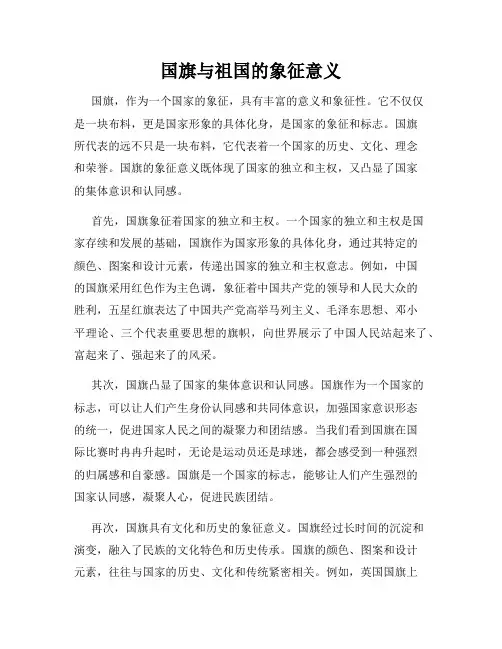 国旗与祖国的象征意义

国旗，作为一个国家的象征，具有丰富的意义和象征性。它不仅仅是一块布料，更是国家形象的具体化身，是国家的象征和标志。国旗所代表的远不只是一块布料，它代表着一个国家的历史、文化、理念和荣誉。国旗的象征意义既体现了国家的独立和主权，又凸显了国家的集体意识和认同感。

首先，国旗象征着国家的独立和主权。一个国家的独立和主权是国家存续和发展的基础，国旗作为国家形象的具体化身，通过其特定的颜色、图案和设计元素，传递出国家的独立和主权意志。例如，中国的国旗采用红色作为主色调，象征着中国共产党的领导和人民大众的胜利，五星红旗表达了中国共产党高举马列主义、毛泽东思想、邓小平理论、三个代表重要思想的旗帜，向世界展示了中国人民站起来了、富起来了、强起来了的风采。

其次，国旗凸显了国家的集体意识和认同感。国旗作为一个国家的标志，可以让人们产生身份认同感和共同体意识，加强国家意识形态的统一，促进国家人民之间的凝聚力和团结感。当我们看到国旗在国际比赛时冉冉升起时，无论是运动员还是球迷，都会感受到一种强烈的归属感和自豪感。国旗是一个国家的标志，能够让人们产生强烈的国家认同感，凝聚人心，促进民族团结。

再次，国旗具有文化和历史的象征意义。国旗经过长时间的沉淀和演变，融入了民族的文化特色和历史传承。国旗的颜色、图案和设计元素，往往与国家的历史、文化和传统紧密相关。例如，英国国旗上